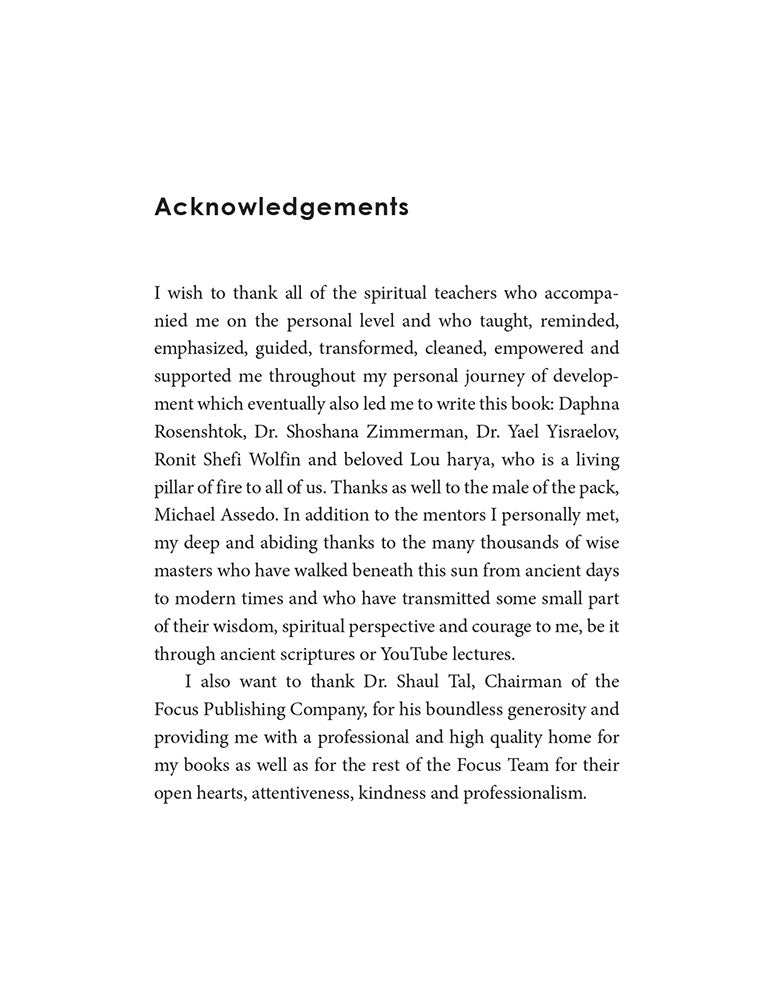 Acknowledgements

I wish to thank all of the spiritual teachers who accompanied me on the personal level and who taught, reminded, emphasized, guided, transformed, cleaned, empowered and supported me throughout my personal journey of development which eventually also led me to write this book: Daphna Rosenshtok, Dr. Shoshana Zimmerman, Dr. Yael Yisraelov, Ronit Shefi Wolfin and beloved Lou harya, who is a living pillar of fire to all of us. Thanks as well to the male of the pack, Michael Assedo. In addition to the mentors I personally met, my deep and abiding thanks to the many thousands of wise masters who have walked beneath this sun from ancient days to modern times and who have transmitted some small part of their wisdom, spiritual perspective and courage to me, be it through ancient scriptures or YouTube lectures.

I also want to thank Dr. Shaul Tal, Chairman of the Focus Publishing Company, for his boundless generosity and providing me with a professional and high quality home for my books as well as for the rest of the Focus Team for their open hearts, attentiveness, kindness and professionalism.